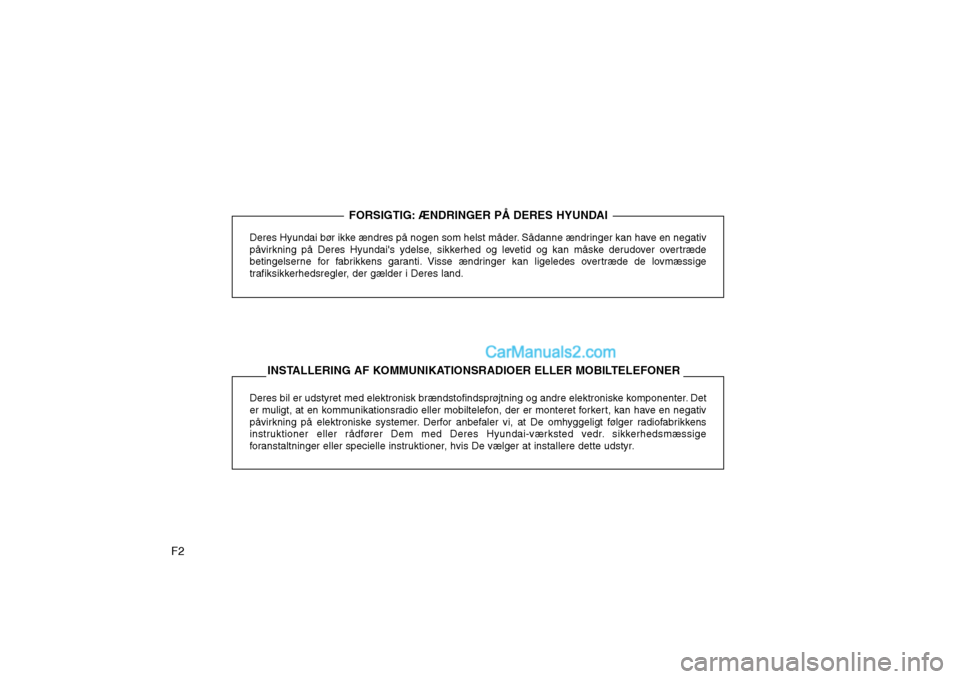 FORSIGTIG: ÆNDRINGER PÅ DERES HYUNDAI

Deres Hyundai bør ikke ændres på nogen som helst måder. Sådanne ændringer kan have en negativ påvirkning på Deres Hyundai's ydelse, sikkerhed og levetid og kan måske derudover overtræde betingelserne for fabrikkens garanti. Visse ændringer kan ligeledes overtræde de lovmæssige trafiksikkerhedsregler, der gælder i Deres land.

CarManuals2.com

INSTALLERING AF KOMMUNIKATIONSRADIOER ELLER MOBILTELEFONER

Deres bil er udstyret med elektronisk brændstofindsprøjtning og andre elektroniske komponenter. Det er muligt, at en kommunikationsradio eller mobiltelefon, der er monteret forkert, kan have en negativ påvirkning på elektroniske systemer. Derfor anbefaler vi, at De omhyggeligt følger radiofabrikkens instruktioner eller rådfører Dem med Deres Hyundai-værksted vedr. sikkerhedsmæssige foranstaltninger eller specielle instruktioner, hvis De vælger at installere dette udstyr.

F2

carmanualsonline.info